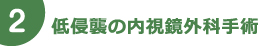 2 低侵襲の内視鏡外科手術